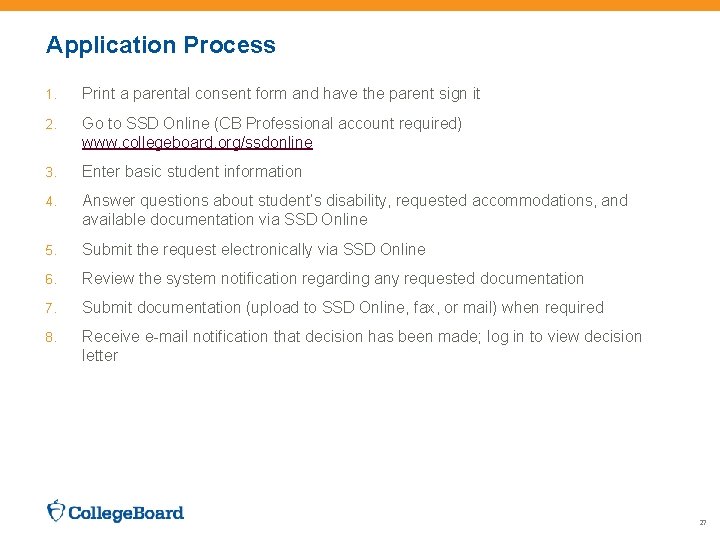 Application Process

1. Print a parental consent form and have the parent sign it

2. Go to SSD Online (CB Professional account required) www.collegeboard.org/ssdonline

3. Enter basic student information

4. Answer questions about student's disability, requested accommodations, and available documentation via SSD Online

5. Submit the request electronically via SSD Online

6. Review the system notification regarding any requested documentation

7. Submit documentation (upload to SSD Online, fax, or mail) when required

8. Receive e-mail notification that decision has been made; log in to view decision letter

CollegeBoard

27